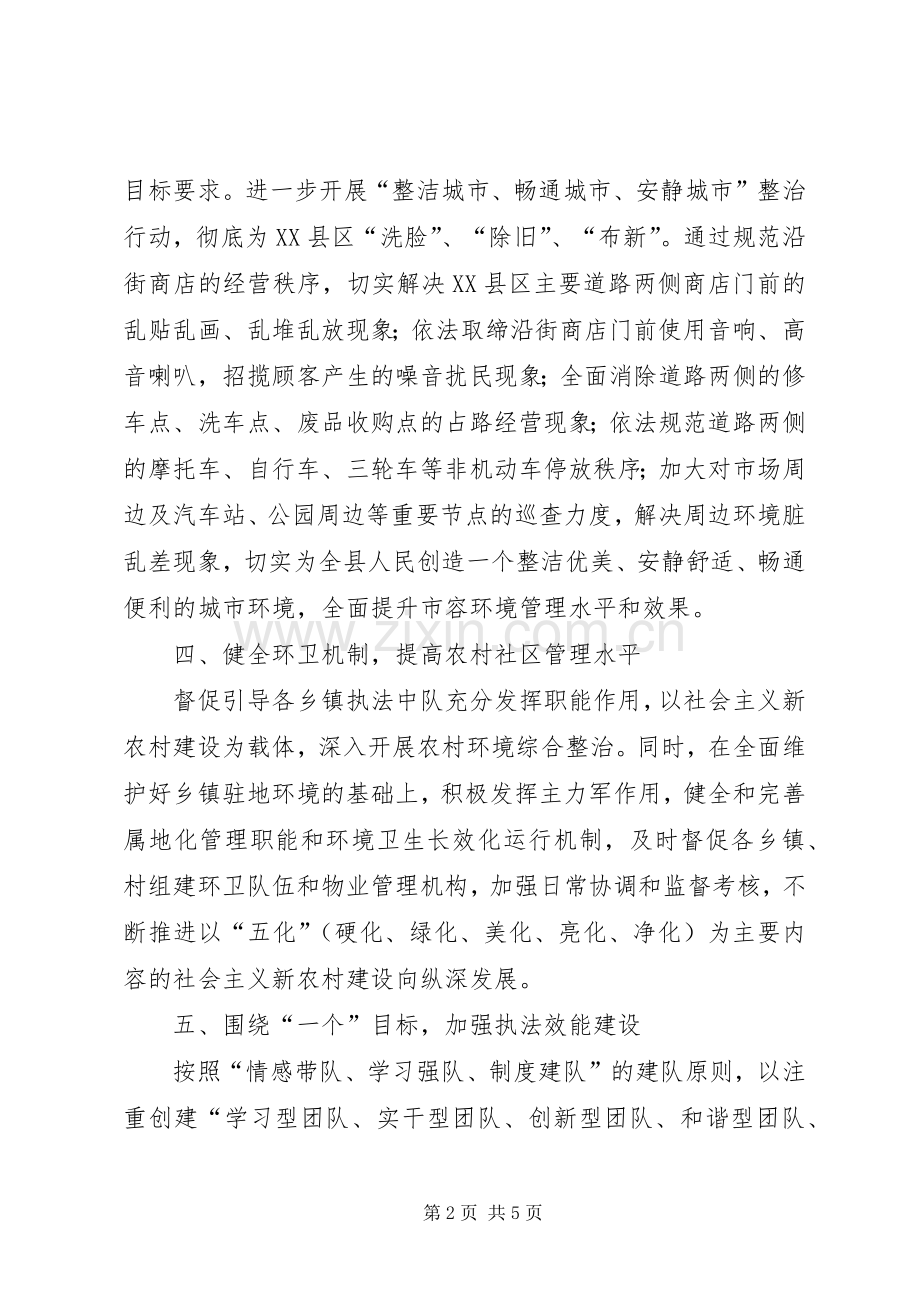 目标要求。进一步开展“整洁城市、畅通城市、安静城市”整治行动，彻底为XX县区“洗脸”、“除旧”、“布新”。通过规范沿街商店的经营秩序，切实解决XX县区主要道路两侧商店门前的乱贴乱画、乱堆乱放现象；依法取缔沿街商店门前使用音响、高音喇叭，招揽顾客产生的噪音扰民现象；全面消除道路两侧的修车点、洗车点、废品收购点的占路经营现象；依法规范道路两侧的摩托车、自行车、三轮车等非机动车停放秩序；加大对市场周边及汽车站、公园周边等重要节点的巡查力度，解决周边环境脏乱差现象，切实为全县人民创造一个整洁优美、安静舒适、畅通便利的城市环境，全面提升市容环境管理水平和效果。

四、健全环卫机制，提高农村社区管理水平

督促引导各乡镇执法中队充分发挥职能作用，以社会主义新农村建设为载体，深入开展农村环境综合整治。同时，在全面维护好乡镇驻地环境的基础上，积极发挥主力军作用，健全和完善属地化管理职能和环境卫生长效化运行机制，及时督促各乡镇、村组建环卫队伍和物业管理机构，加强日常协调和监督考核，不断推进以“五化”（硬化、绿化、美化、亮化、净化）为主要内容的社会主义新农村建设向纵深发展。

五、围绕“一个”目标，加强执法效能建设

按照“情感带队、学习强队、制度建队”的建队原则，以注重创建“学习型团队、实干型团队、创新型团队、和谐型团队、

第2页 共5页

www.zixin.com.cn